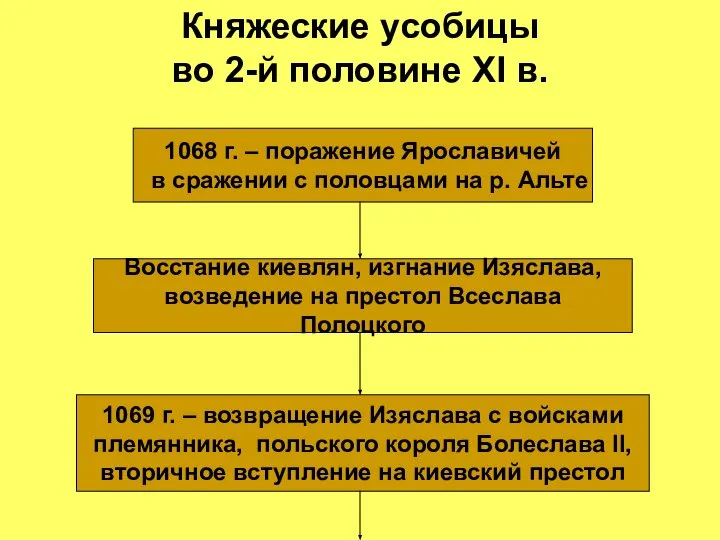 Княжеские усобицы во 2-й половине XI в.

1068 г. – поражение Ярославичей в сражении с половцами на р. Альте

Восстание киевлян, изгнание Изяслава, возведение на престол Всеслава Полоцкого

1069 г. – возвращение Изяслава с войсками племянника, польского короля Болеслава II, вторичное вступление на киевский престол